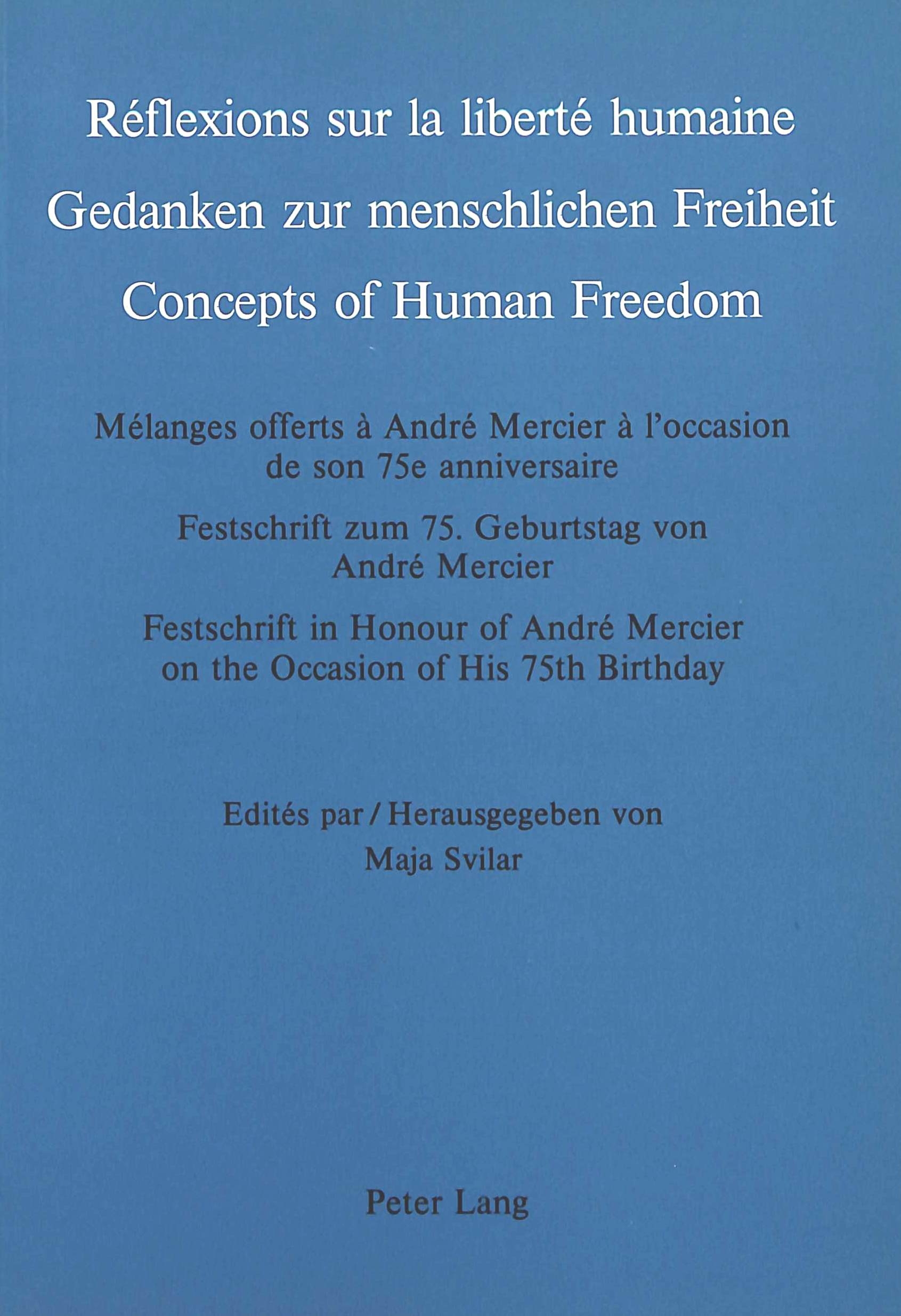 Réflexions sur la liberté humaine
Gedanken zur menschlichen Freiheit
Concepts of Human Freedom

Mélanges offerts à André Mercier à l'occasion de son 75e anniversaire

Festschrift zum 75. Geburtstag von André Mercier

Festschrift in Honour of André Mercier on the Occasion of His 75th Birthday

Edités par / Herausgegeben von
Maja Svilar

Peter Lang